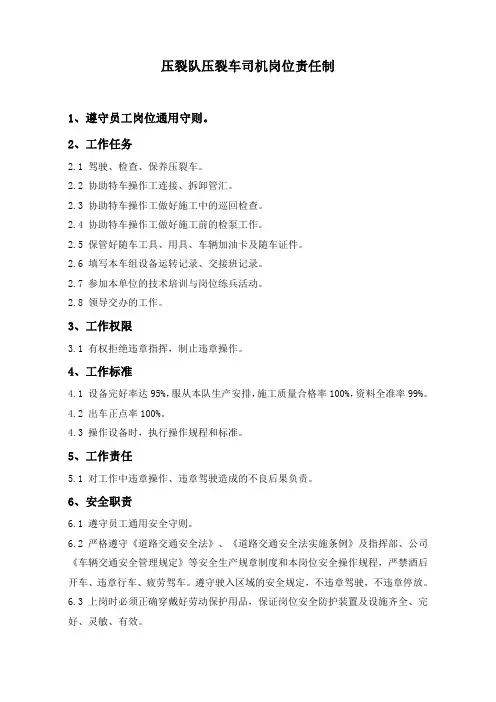 压裂队压裂车司机岗位责任制

1、遵守员工岗位通用守则。

2、工作任务

2.1 驾驶、检查、保养压裂车。

2.2 协助特车操作工连接、拆卸管汇。

2.3 协助特车操作工做好施工中的巡回检查。

2.4 协助特车操作工做好施工前的检泵工作。

2.5 保管好随车工具、用具、车辆加油卡及随车证件。

2.6 填写本车组设备运转记录、交接班记录。

2.7 参加本单位的技术培训与岗位练兵活动。

2.8 领导交办的工作。

3、工作权限

3.1 有权拒绝违章指挥，制止违章操作。

4、工作标准

4.1 设备完好率达 95%，服从本队生产安排，施工质量合格率 100%，资料全准率 99%。

4.2 出车正点率 100%。

4.3 操作设备时，执行操作规程和标准。

5、工作责任

5.1 对工作中违章操作、违章驾驶造成的不良后果负责。

6、安全职责

6.1 遵守员工通用安全守则。

6.2 严格遵守《道路交通安全法》、《道路交通安全法实施条例》及指挥部、公司《车辆交通安全管理规定》等安全生产规章制度和本岗位安全操作规程，严禁酒后开车、违章行车、疲劳驾车。遵守驶入区域的安全规定，不违章驾驶，不违章停放。

6.3 上岗时必须正确穿戴好劳动保护用品，保证岗位安全防护装置及设施齐全、完好、灵敏、有效。